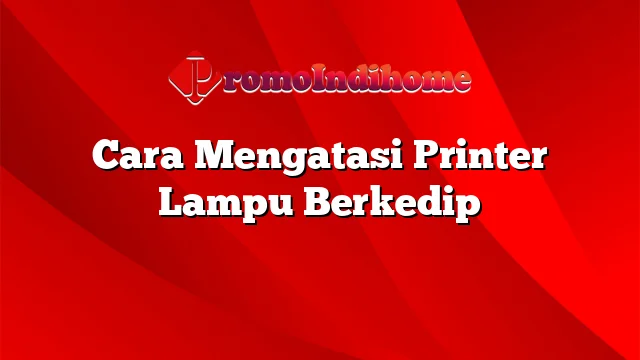 PromoIndihome

Cara Mengatasi Printer Lampu Berkedip